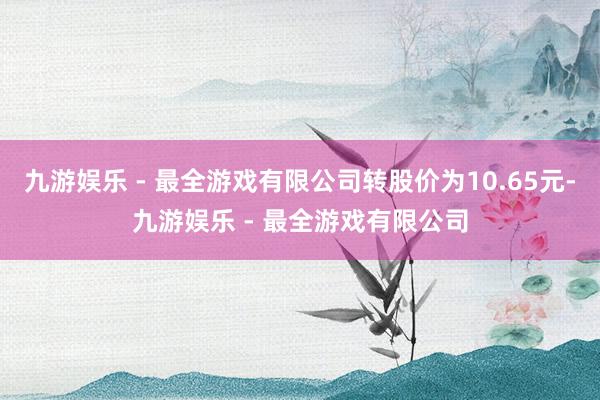 九游娱乐 - 最全游戏有限公司转股价为10.65元-九游娱乐 - 最全游戏有限公司